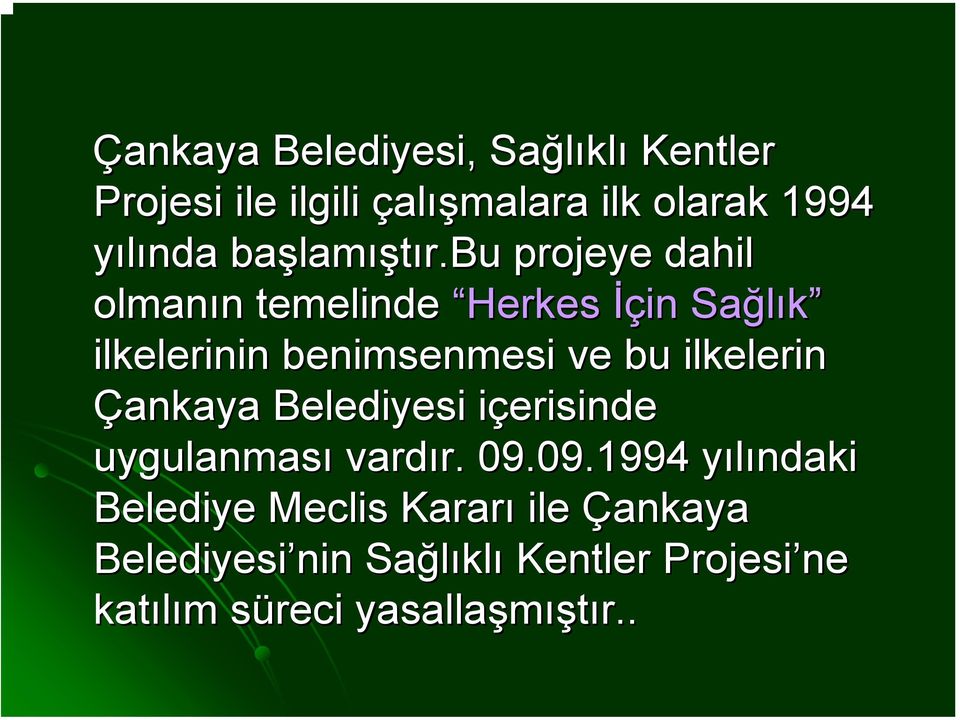 Çankaya Belediyesi, Sağlıklı Kentler Projesi ile ilgili çalışmalara ilk olarak 1994 yılında başlamıştır.Bu projeye dahil olmanın temelinde “Herkes İçin Sağlık” ilkelerinin benimsenmesi ve bu ilkelerin Çankaya Belediyesi içerisinde uygulanması vardır. 09.09.1994 yılındaki Belediye Meclis Kararı ile Çankaya Belediyesi’nin Sağlıklı Kentler Projesi’ne katılım süreci yasallaşmıştır..